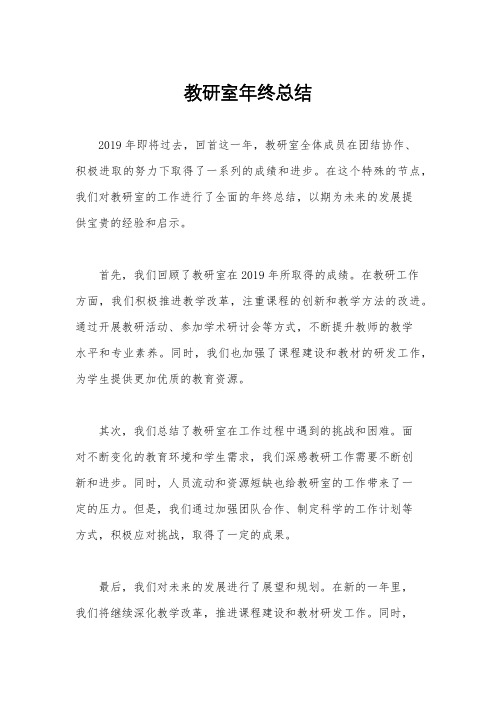 教研室年终总结

2019年即将过去，回首这一年，教研室全体成员在团结协作、积极进取的努力下取得了一系列的成绩和进步。在这个特殊的节点，我们对教研室的工作进行了全面的年终总结，以期为未来的发展提供宝贵的经验和启示。

首先，我们回顾了教研室在2019年所取得的成绩。在教研工作方面，我们积极推进教学改革，注重课程的创新和教学方法的改进。通过开展教研活动、参加学术研讨会等方式，不断提升教师的教学水平和专业素养。同时，我们也加强了课程建设和教材的研发工作，为学生提供更加优质的教育资源。

其次，我们总结了教研室在工作过程中遇到的挑战和困难。面对不断变化的教育环境和学生需求，我们深感教研工作需要不断创新和进步。同时，人员流动和资源短缺也给教研室的工作带来了一定的压力。但是，我们通过加强团队合作、制定科学的工作计划等方式，积极应对挑战，取得了一定的成果。

最后，我们对未来的发展进行了展望和规划。在新的一年里，我们将继续深化教学改革，推进课程建设和教材研发工作。同时，